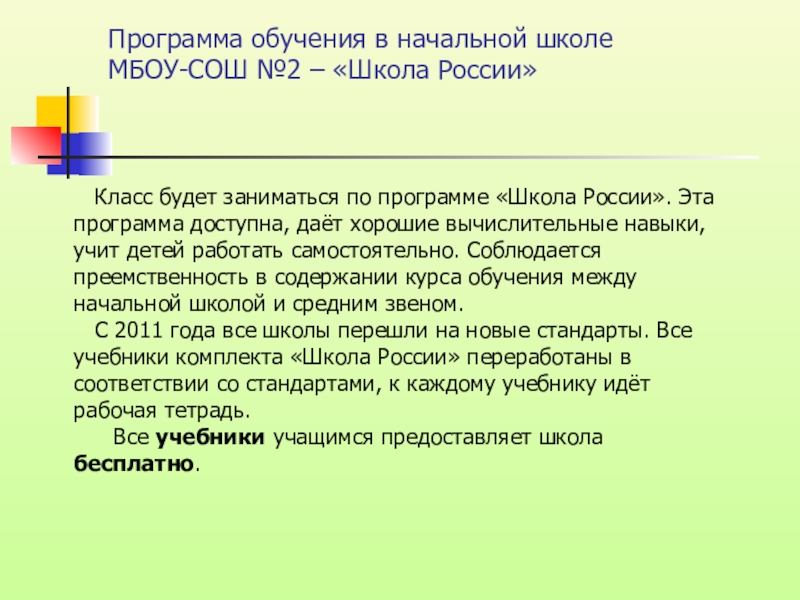 Программа обучения в начальной школе
МБОУ-СОШ №2 – «Школа России»

Класс будет заниматься по программе «Школа России». Эта программа доступна, даёт хорошие вычислительные навыки, учит детей работать самостоятельно. Соблюдается преемственность в содержании курса обучения между начальной школой и средним звеном.

С 2011 года все школы перешли на новые стандарты. Все учебники комплекта «Школа России» переработаны в соответствии со стандартами, к каждому учебнику идёт рабочая тетрадь.

Все учебники учащимся предоставляет школа бесплатно.